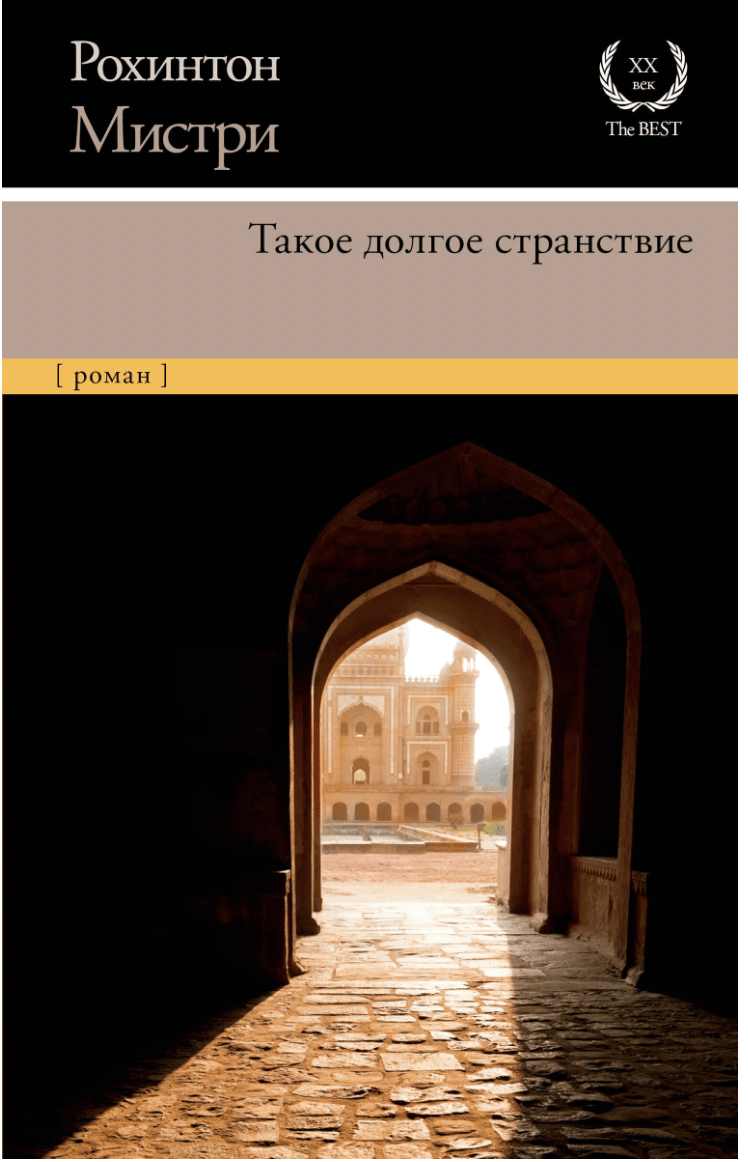 Рохинтон
Мистри

XX
век
The BEST

Такое долгое странствие

[ роман ]